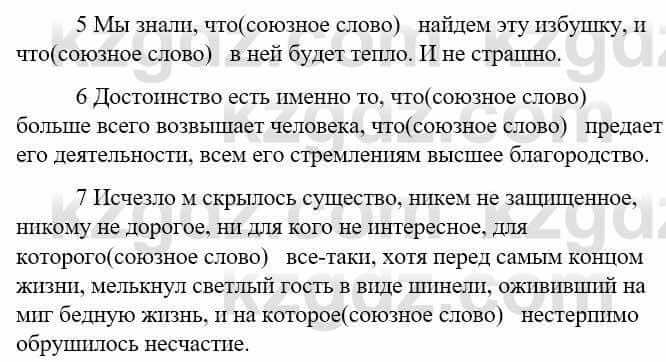 5 Мы знали, что(союзное слово) найдем эту избушку, и что(союзное слово) в ней будет тепло. И не страшно.

6 Достоинство есть именно то, что(союзное слово) больше всего возвышает человека, что(союзное слово) предает его деятельности, всем его стремлениям высшее благородство.

7 Исчезло м скрылось существо, никем не защищенное, никому не дорогое, ни для кого не интересное, для которого(союзное слово) все-таки, хотя перед самым концом жизни, мелькнул светлый гость в виде шинели, ожививший на миг бедную жизнь, и на которое(союзное слово) нестерпимо обрушилось несчастие.

kzgdz.com